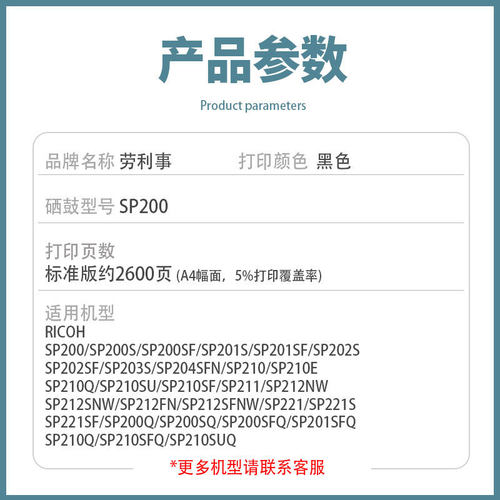 产品参数

Product parameters

品牌名称 劳利事 打印颜色 黑色

硒鼓型号 SP200

打印页数
标准版约2600页 (A4幅面，5%打印覆盖率)

适用机型
RICOH
SP200/SP200S/SP200SF/SP201S/SP201SF/SP202S
SP202SF/SP203S/SP204SFN/SP210/SP210E
SP210Q/SP210SU/SP210SF/SP211/SP212NW
SP212SNW/SP212FN/SP212SFNW/SP221/SP221S
SP221SF/SP200Q/SP200SQ/SP200SFQ/SP201SFQ
SP210Q/SP210SFQ/SP210SUQ

*更多机型请联系客服